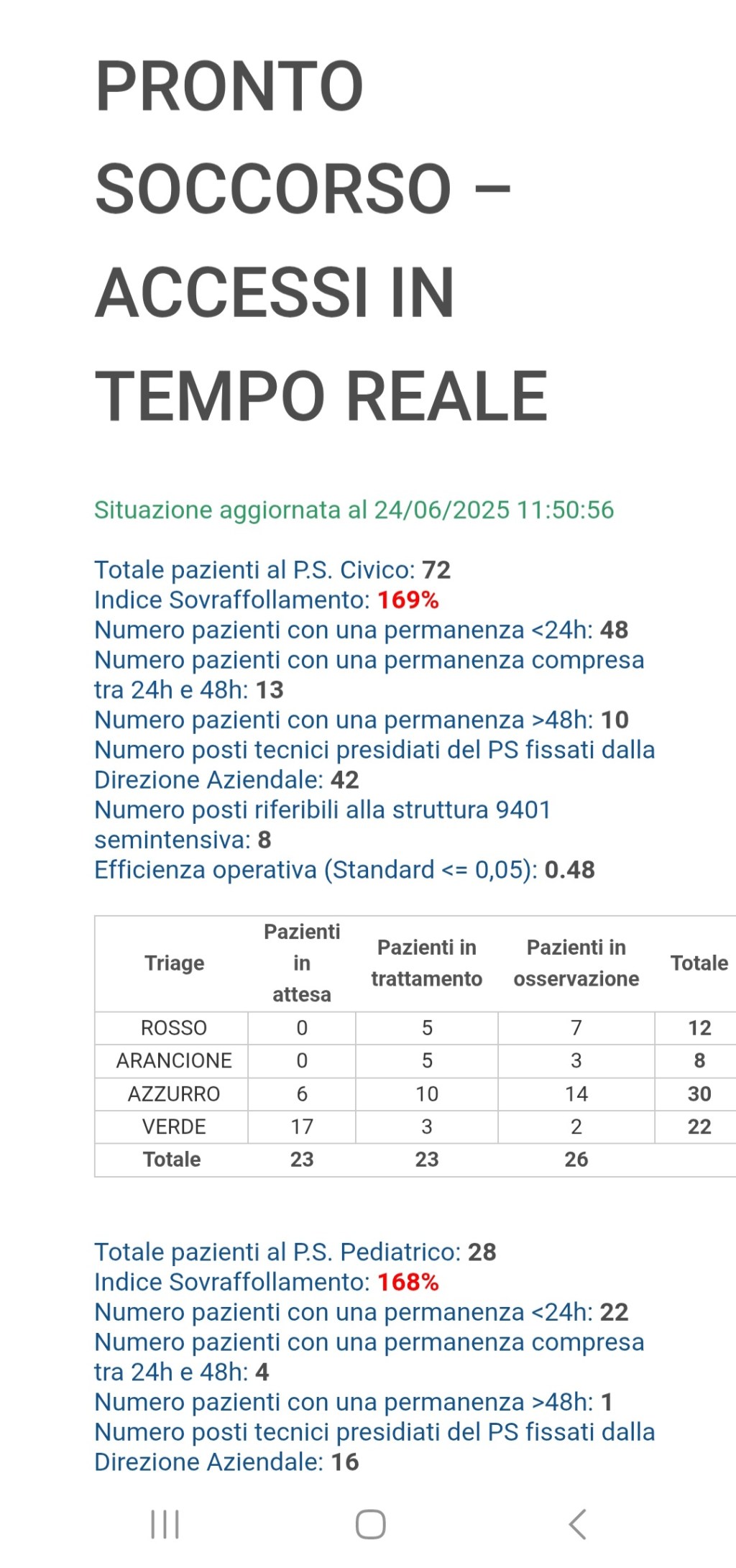 PRONTO SOCCORSO – ACCESSI IN TEMPO REALE

Situazione aggiornata al 24/06/2025 11:50:56

Totale pazienti al P.S. Civico: 72
Indice Sovraffollamento: 169%
Numero pazienti con una permanenza <24h: 48
Numero pazienti con una permanenza compresa tra 24h e 48h: 13
Numero pazienti con una permanenza >48h: 10
Numero posti tecnici presidiati del PS fissati dalla Direzione Aziendale: 42
Numero posti riferibili alla struttura 9401 semintensiva: 8
Efficienza operativa (Standard <= 0,05): 0.48

| Triage | Pazienti in attesa | Pazienti in trattamento | Pazienti in osservazione | Totale |
|---|---|---|---|---|
| ROSSO | 0 | 5 | 7 | 12 |
| ARANCIONE | 0 | 5 | 3 | 8 |
| AZZURRO | 6 | 10 | 14 | 30 |
| VERDE | 17 | 3 | 2 | 22 |
| Totale | 23 | 23 | 26 | |

Totale pazienti al P.S. Pediatrico: 28
Indice Sovraffollamento: 168%
Numero pazienti con una permanenza <24h: 22
Numero pazienti con una permanenza compresa tra 24h e 48h: 4
Numero pazienti con una permanenza >48h: 1
Numero posti tecnici presidiati del PS fissati dalla Direzione Aziendale: 16